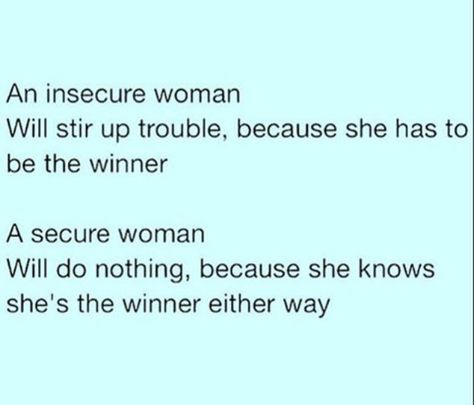 An insecure woman
Will stir up trouble, because she has to be the winner

A secure woman
Will do nothing, because she knows she's the winner either way